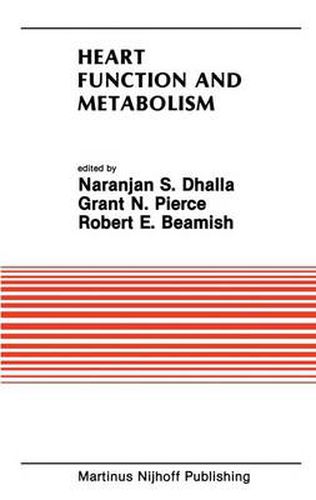 HEART FUNCTION AND METABOLISM

edited by
Naranjan S. Dhalla
Grant N. Pierce
Robert E. Beamish

Martinus Nijhoff Publishing